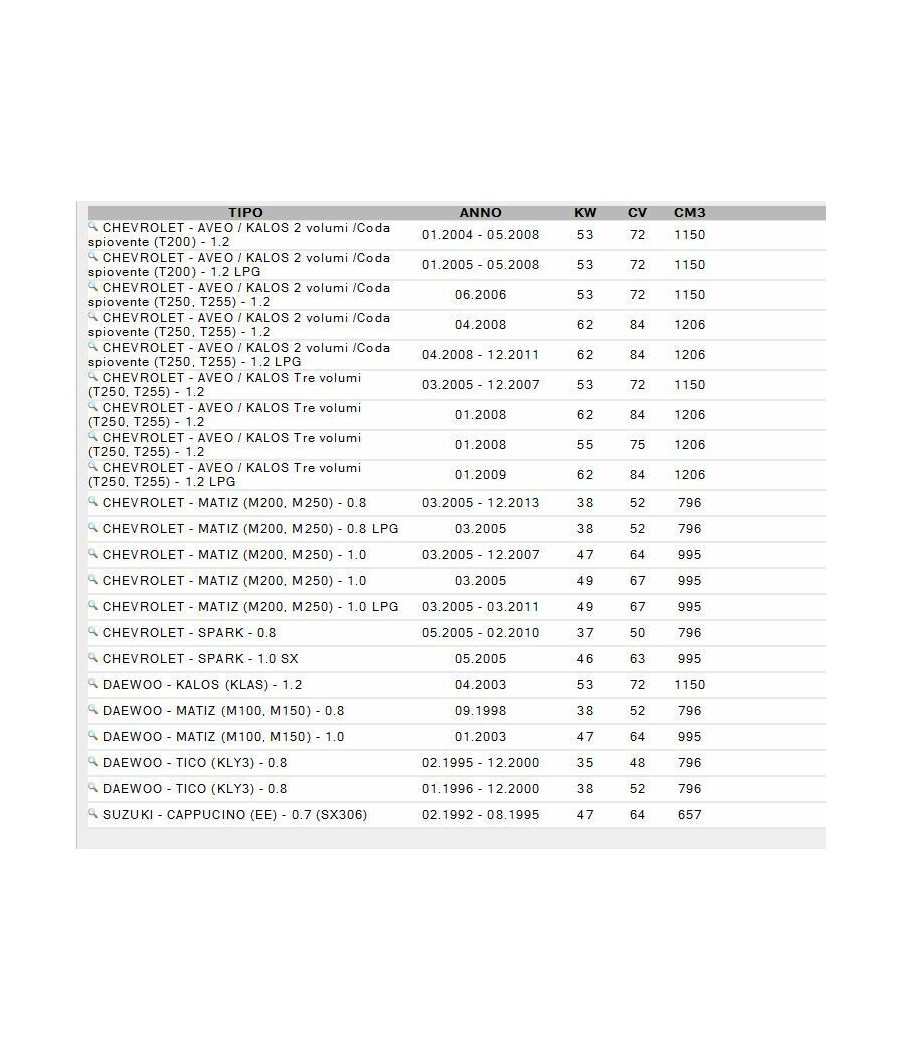 | TIPO | ANNO | KW | CV | CM3 |
|---|---|---|---|---|
| CHEVROLET - AVEO / KALOS 2 volumi /Coda spiovente (T200) - 1.2 | 01.2004 - 05.2008 | 53 | 72 | 1150 |
| CHEVROLET - AVEO / KALOS 2 volumi /Coda spiovente (T200) - 1.2 LPG | 01.2005 - 05.2008 | 53 | 72 | 1150 |
| CHEVROLET - AVEO / KALOS 2 volumi /Coda spiovente (T250, T255) - 1.2 | 06.2006 | 53 | 72 | 1150 |
| CHEVROLET - AVEO / KALOS 2 volumi /Coda spiovente (T250, T255) - 1.2 | 04.2008 | 62 | 84 | 1206 |
| CHEVROLET - AVEO / KALOS 2 volumi /Coda spiovente (T250, T255) - 1.2 LPG | 04.2008 - 12.2011 | 62 | 84 | 1206 |
| CHEVROLET - AVEO / KALOS Tre volumi (T250, T255) - 1.2 | 03.2005 - 12.2007 | 53 | 72 | 1150 |
| CHEVROLET - AVEO / KALOS Tre volumi (T250, T255) - 1.2 | 01.2008 | 62 | 84 | 1206 |
| CHEVROLET - AVEO / KALOS Tre volumi (T250, T255) - 1.2 | 01.2008 | 55 | 75 | 1206 |
| CHEVROLET - AVEO / KALOS Tre volumi (T250, T255) - 1.2 LPG | 01.2009 | 62 | 84 | 1206 |
| CHEVROLET - MATIZ (M200, M250) - 0.8 | 03.2005 - 12.2013 | 38 | 52 | 796 |
| CHEVROLET - MATIZ (M200, M250) - 0.8 LPG | 03.2005 | 38 | 52 | 796 |
| CHEVROLET - MATIZ (M200, M250) - 1.0 | 03.2005 - 12.2007 | 47 | 64 | 995 |
| CHEVROLET - MATIZ (M200, M250) - 1.0 | 03.2005 | 49 | 67 | 995 |
| CHEVROLET - MATIZ (M200, M250) - 1.0 LPG | 03.2005 - 03.2011 | 49 | 67 | 995 |
| CHEVROLET - SPARK - 0.8 | 05.2005 - 02.2010 | 37 | 50 | 796 |
| CHEVROLET - SPARK - 1.0 SX | 05.2005 | 46 | 63 | 995 |
| DAEWOO - KALOS (KLAS) - 1.2 | 04.2003 | 53 | 72 | 1150 |
| DAEWOO - MATIZ (M100, M150) - 0.8 | 09.1998 | 38 | 52 | 796 |
| DAEWOO - MATIZ (M100, M150) - 1.0 | 01.2003 | 47 | 64 | 995 |
| DAEWOO - TICO (KLY3) - 0.8 | 02.1995 - 12.2000 | 35 | 48 | 796 |
| DAEWOO - TICO (KLY3) - 0.8 | 01.1996 - 12.2000 | 38 | 52 | 796 |
| SUZUKI - CAPPUCINO (EE) - 0.7 (SX306) | 02.1992 - 08.1995 | 47 | 64 | 657 |